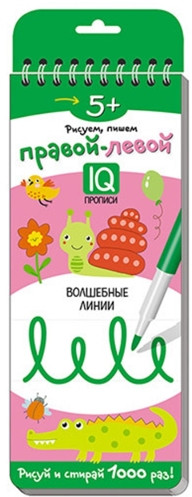 5+

Рисуем, пишем
правой-левой

IQ
ПРОПИСИ

ВОЛШЕБНЫЕ
ЛИНИИ

Рисуй и стирай 1000 раз!